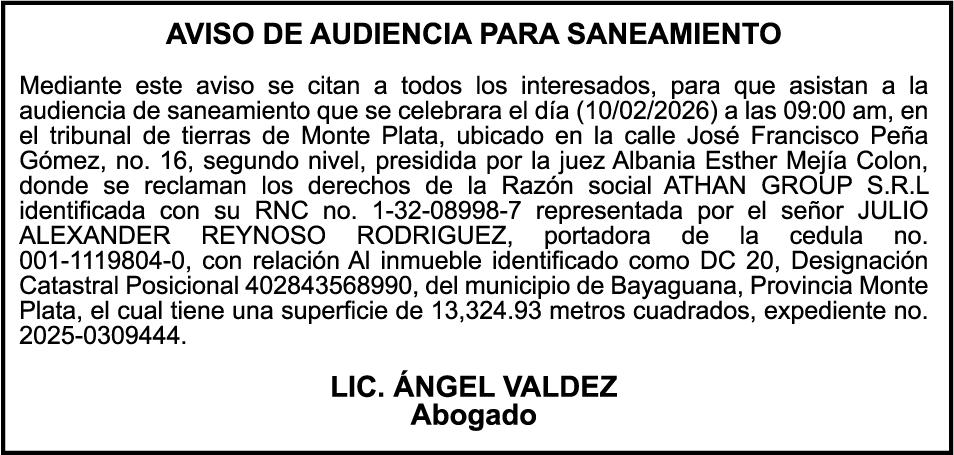 AVISO DE AUDIENCIA PARA SANEAMIENTO

Mediante este aviso se citan a todos los interesados, para que asistan a la audiencia de saneamiento que se celebrara el día (10/02/2026) a las 09:00 am, en el tribunal de tierras de Monte Plata, ubicado en la calle José Francisco Peña Gómez, no. 16, segundo nivel, presidida por la juez Albania Esther Mejía Colon, donde se reclaman los derechos de la Razón social ATHAN GROUP S.R.L identificada con su RNC no. 1-32-08998-7 representada por el señor JULIO ALEXANDER REYNOSO RODRIGUEZ, portadora de la cedula no. 001-1119804-0, con relación Al inmueble identificado como DC 20, Designación Catastral Posicional 402843568990, del municipio de Bayaguana, Provincia Monte Plata, el cual tiene una superficie de 13,324.93 metros cuadrados, expediente no. 2025-0309444.

LIC. ÁNGEL VALDEZ
Abogado